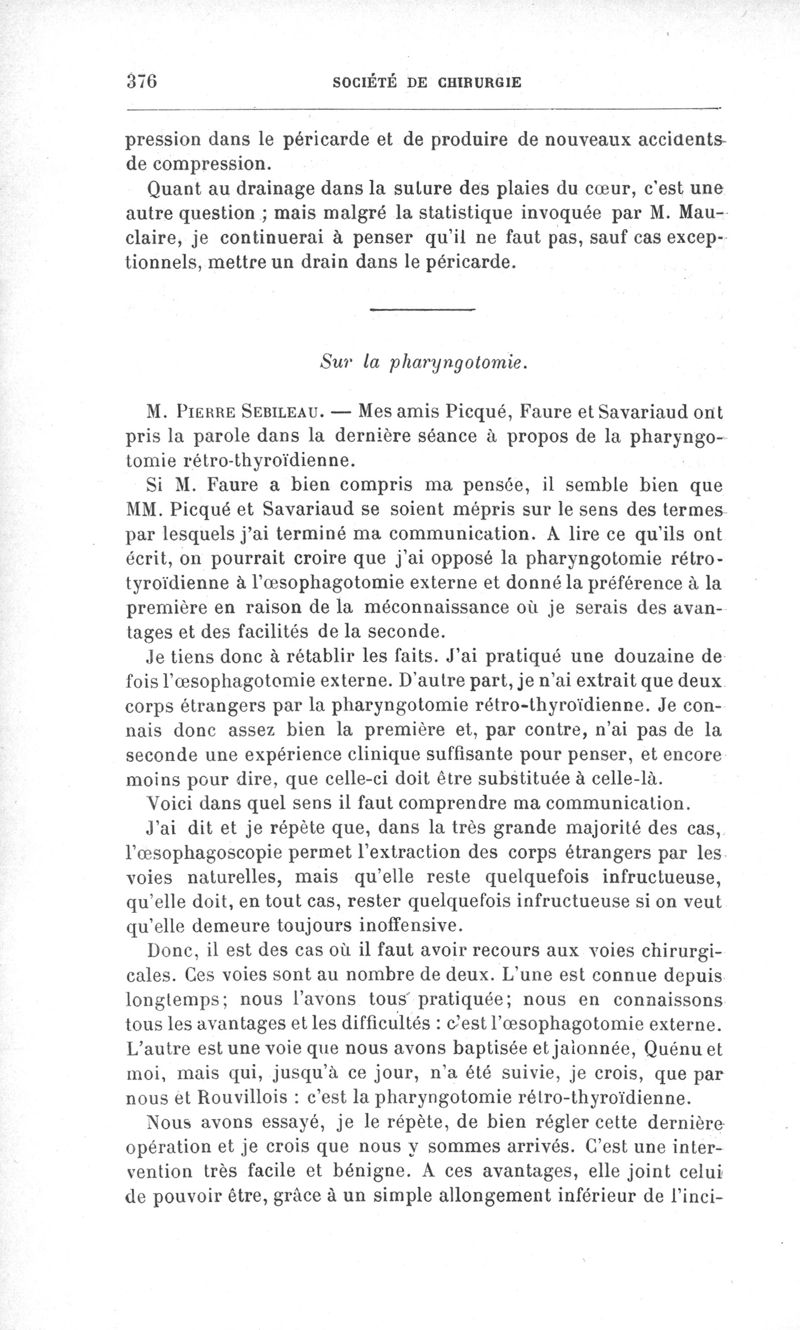 376 SOCIÉTÉ DE CHIRURGIE

pression dans le péricarde et de produire de nouveaux accidents de compression.

Quant au drainage dans la suture des plaies du cœur, c'est une autre question ; mais malgré la statistique invoquée par M. Mauclaire, je continuerai à penser qu'il ne faut pas, sauf cas exceptionnels, mettre un drain dans le péricarde.

Sur la pharyngotomie.

M. Pierre Sebileau. — Mes amis Picqué, Faure et Savariaud ont pris la parole dans la dernière séance à propos de la pharyngotomie rétro-thyroïdienne.

Si M. Faure a bien compris ma pensée, il semble bien que MM. Picqué et Savariaud se soient mépris sur le sens des termes par lesquels j'ai terminé ma communication. A lire ce qu'ils ont écrit, on pourrait croire que j'ai opposé la pharyngotomie rétro-tyroïdienne à l'œsophagotomie externe et donné la préférence à la première en raison de la méconnaissance où je serais des avantages et des facilités de la seconde.

Je tiens donc à rétablir les faits. J'ai pratiqué une douzaine de fois l'œsophagotomie externe. D'autre part, je n'ai extrait que deux corps étrangers par la pharyngotomie rétro-thyroïdienne. Je connais donc assez bien la première et, par contre, n'ai pas de la seconde une expérience clinique suffisante pour penser, et encore moins pour dire, que celle-ci doit être substituée à celle-là.

Voici dans quel sens il faut comprendre ma communication.

J'ai dit et je répète que, dans la très grande majorité des cas, l'œsophagoscopie permet l'extraction des corps étrangers par les voies naturelles, mais qu'elle reste quelquefois infructueuse, qu'elle doit, en tout cas, rester quelquefois infructueuse si on veut qu'elle demeure toujours inoffensive.

Donc, il est des cas où il faut avoir recours aux voies chirurgicales. Ces voies sont au nombre de deux. L'une est connue depuis longtemps; nous l'avons tous pratiquée; nous en connaissons tous les avantages et les difficultés : c'est l'œsophagotomie externe. L'autre est une voie que nous avons baptisée et jalonnée, Quénu et moi, mais qui, jusqu'à ce jour, n'a été suivie, je crois, que par nous et Rouvillois : c'est la pharyngotomie rétro-thyroïdienne.

Nous avons essayé, je le répète, de bien régler cette dernière opération et je crois que nous y sommes arrivés. C'est une intervention très facile et bénigne. A ces avantages, elle joint celui de pouvoir être, grâce à un simple allongement inférieur de l'inci-